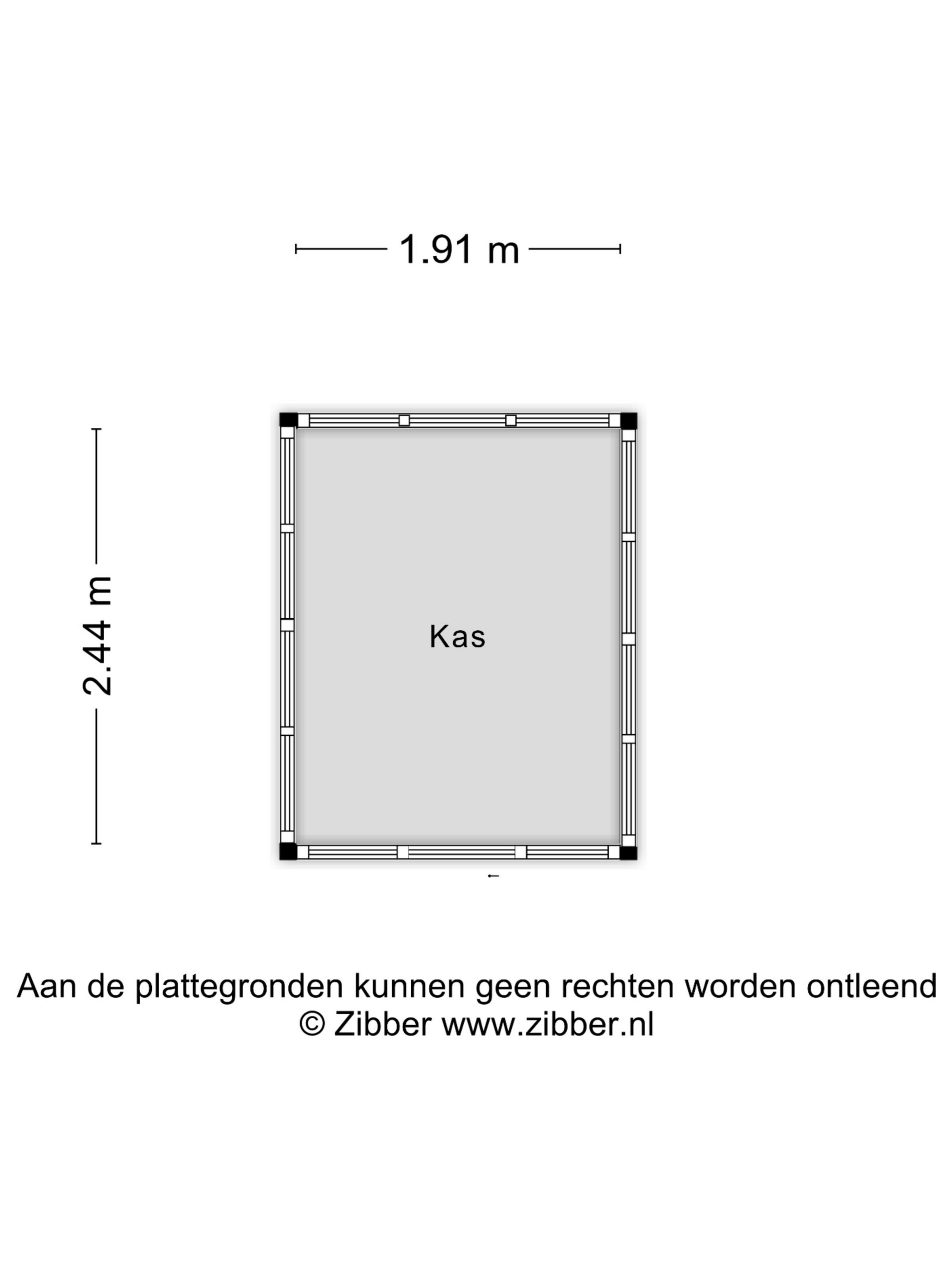 1.91 m

2.44 m

Kas

Aan de plattegronden kunnen geen rechten worden ontleend
© Zibber www.zibber.nl